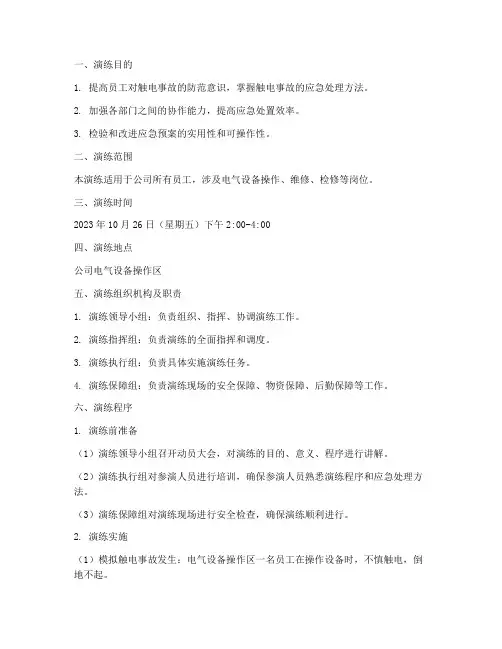 一、演练目的

1. 提高员工对触电事故的防范意识，掌握触电事故的应急处理方法。

2. 加强各部门之间的协作能力，提高应急处置效率。

3. 检验和改进应急预案的实用性和可操作性。

二、演练范围

本演练适用于公司所有员工，涉及电气设备操作、维修、检修等岗位。

三、演练时间

2023 年 10 月 26 日（星期五）下午 2:00-4:00

四、演练地点

公司电气设备操作区

五、演练组织机构及职责

1. 演练领导小组：负责组织、指挥、协调演练工作。

2. 演练指挥组：负责演练的全面指挥和调度。

3. 演练执行组：负责具体实施演练任务。

4. 演练保障组：负责演练现场的安全保障、物资保障、后勤保障等工作。

六、演练程序

1. 演练前准备

（1）演练领导小组召开动员大会，对演练的目的、意义、程序进行讲解。

（2）演练执行组对参演人员进行培训，确保参演人员熟悉演练程序和应急处理方法。

（3）演练保障组对演练现场进行安全检查，确保演练顺利进行。

2. 演练实施

（1）模拟触电事故发生：电气设备操作区一名员工在操作设备时，不慎触电，倒地不起。